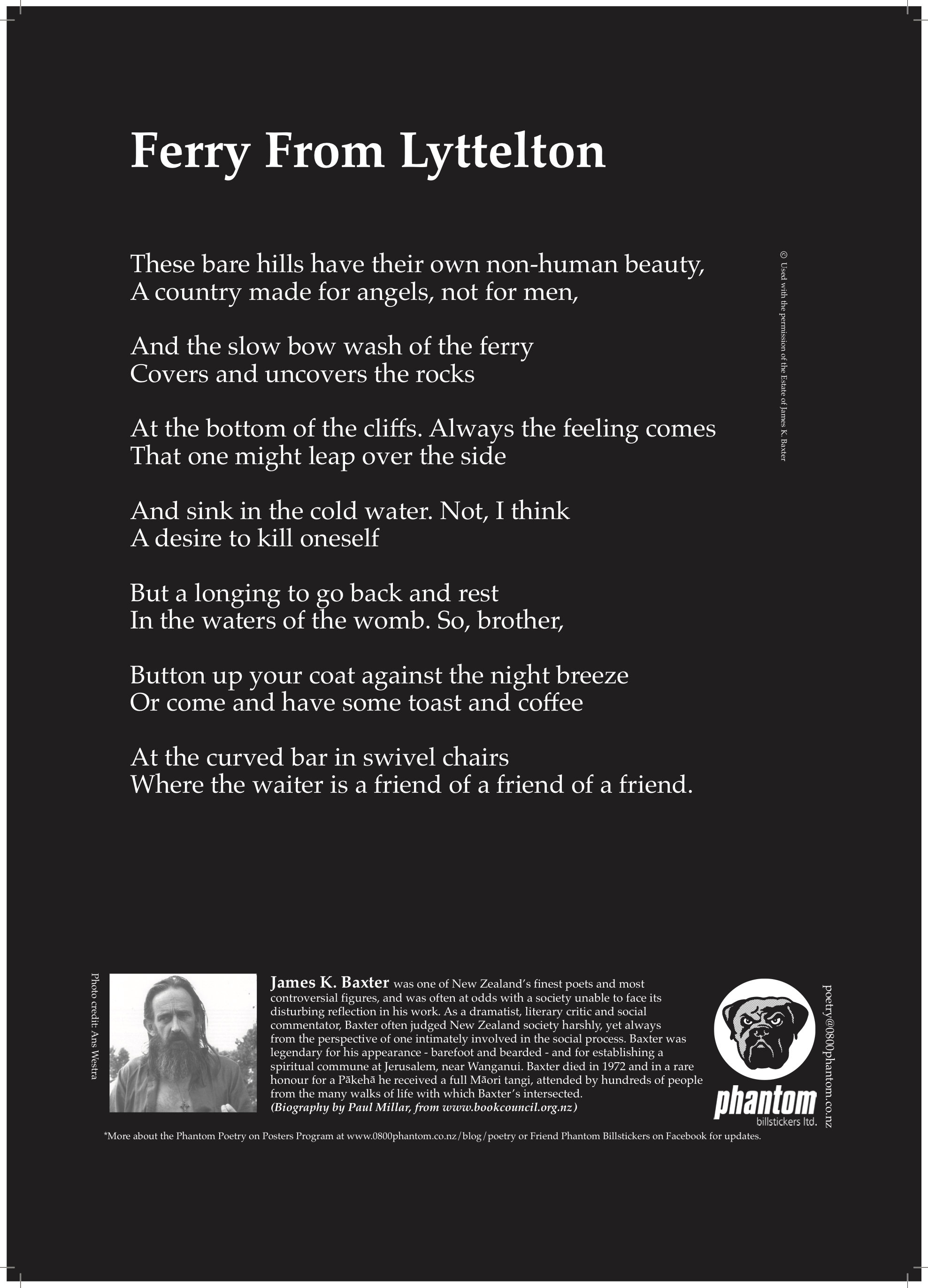 Ferry From Lyttelton

These bare hills have their own non-human beauty,
A country made for angels, not for men,

And the slow bow wash of the ferry
Covers and uncovers the rocks

At the bottom of the cliffs. Always the feeling comes
That one might leap over the side

And sink in the cold water. Not, I think
A desire to kill oneself

But a longing to go back and rest
In the waters of the womb. So, brother,

Button up your coat against the night breeze
Or come and have some toast and coffee

At the curved bar in swivel chairs
Where the waiter is a friend of a friend of a friend.

© Used with the permission of the Estate of James K. Baxter

Photo credit: Ans Westra

James K. Baxter was one of New Zealand's finest poets and most controversial figures, and was often at odds with a society unable to face its disturbing reflection in his work. As a dramatist, literary critic and social commentator, Baxter often judged New Zealand society harshly, yet always from the perspective of one intimately involved in the social process. Baxter was legendary for his appearance - barefoot and bearded - and for establishing a spiritual commune at Jerusalem, near Wanganui. Baxter died in 1972 and in a rare honour for a Pākehā he received a full Māori tangi, attended by hundreds of people from the many walks of life with which Baxter's intersected.
(Biography by Paul Millar, from www.bookcouncil.org.nz)

phantom
billstickers ltd.

poetry@0800phantom.co.nz

*More about the Phantom Poetry on Posters Program at www.0800phantom.co.nz/blog/poetry or Friend Phantom Billstickers on Facebook for updates.